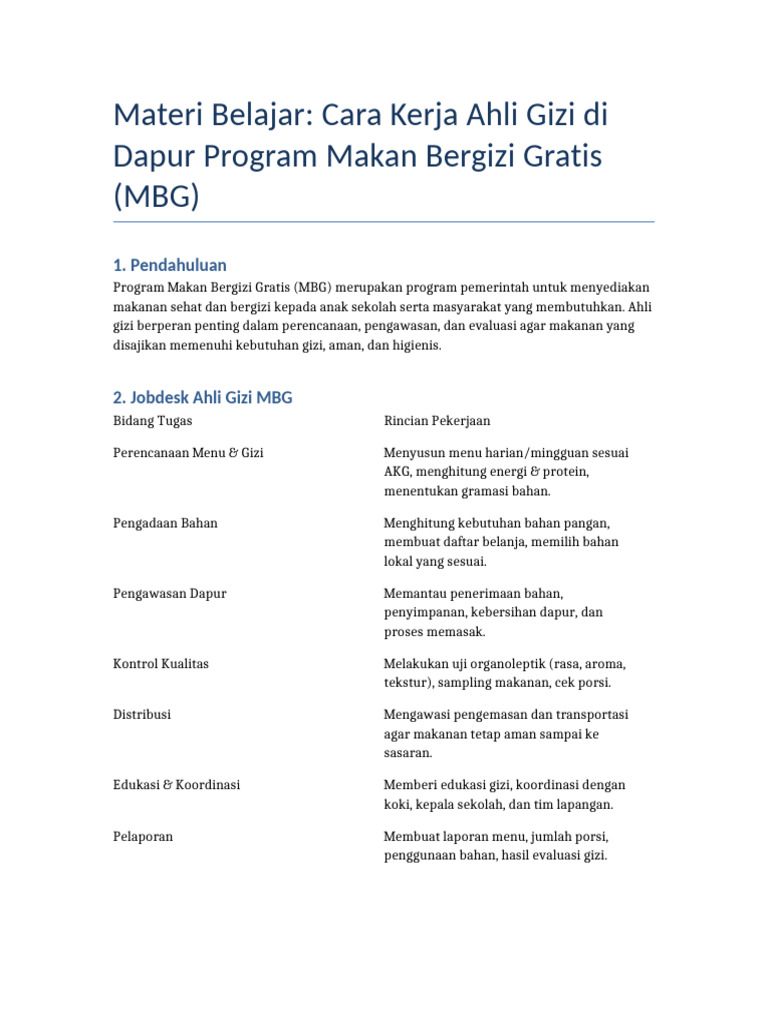 Materi Belajar: Cara Kerja Ahli Gizi di Dapur Program Makan Bergizi Gratis (MBG)

1. Pendahuluan

Program Makan Bergizi Gratis (MBG) merupakan program pemerintah untuk menyediakan makanan sehat dan bergizi kepada anak sekolah serta masyarakat yang membutuhkan. Ahli gizi berperan penting dalam perencanaan, pengawasan, dan evaluasi agar makanan yang disajikan memenuhi kebutuhan gizi, aman, dan higienis.

2. Jobdesk Ahli Gizi MBG

| Bidang Tugas | Rincian Pekerjaan |
|---|---|
| Perencanaan Menu & Gizi | Menyusun menu harian/mingguan sesuai AKG, menghitung energi & protein, menentukan gramasi bahan. |
| Pengadaan Bahan | Menghitung kebutuhan bahan pangan, membuat daftar belanja, memilih bahan lokal yang sesuai. |
| Pengawasan Dapur | Memantau penerimaan bahan, penyimpanan, kebersihan dapur, dan proses memasak. |
| Kontrol Kualitas | Melakukan uji organoleptik (rasa, aroma, tekstur), sampling makanan, cek porsi. |
| Distribusi | Mengawasi pengemasan dan transportasi agar makanan tetap aman sampai ke sasaran. |
| Edukasi & Koordinasi | Memberi edukasi gizi, koordinasi dengan koki, kepala sekolah, dan tim lapangan. |
| Pelaporan | Membuat laporan menu, jumlah porsi, penggunaan bahan, hasil evaluasi gizi. |